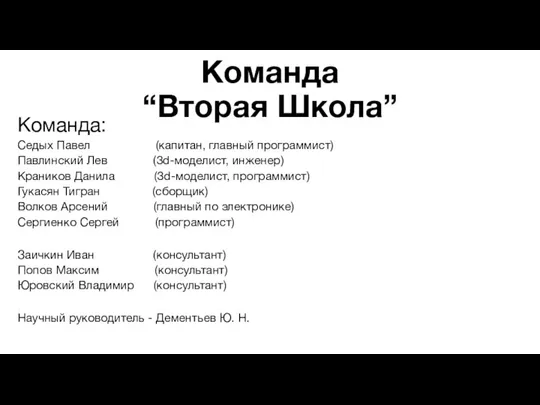 Команда
“Вторая Школа”

Команда:
Седых Павел (капитан, главный программист)
Павлинский Лев (3d-моделист, инженер)
Краников Данила (3d-моделист, программист)
Гукасян Тигран (сборщик)
Волков Арсений (главный по электронике)
Сергиенко Сергей (программист)

Заичкин Иван (консультант)
Попов Максим (консультант)
Юровский Владимир (консультант)

Научный руководитель - Дементьев Ю. Н.